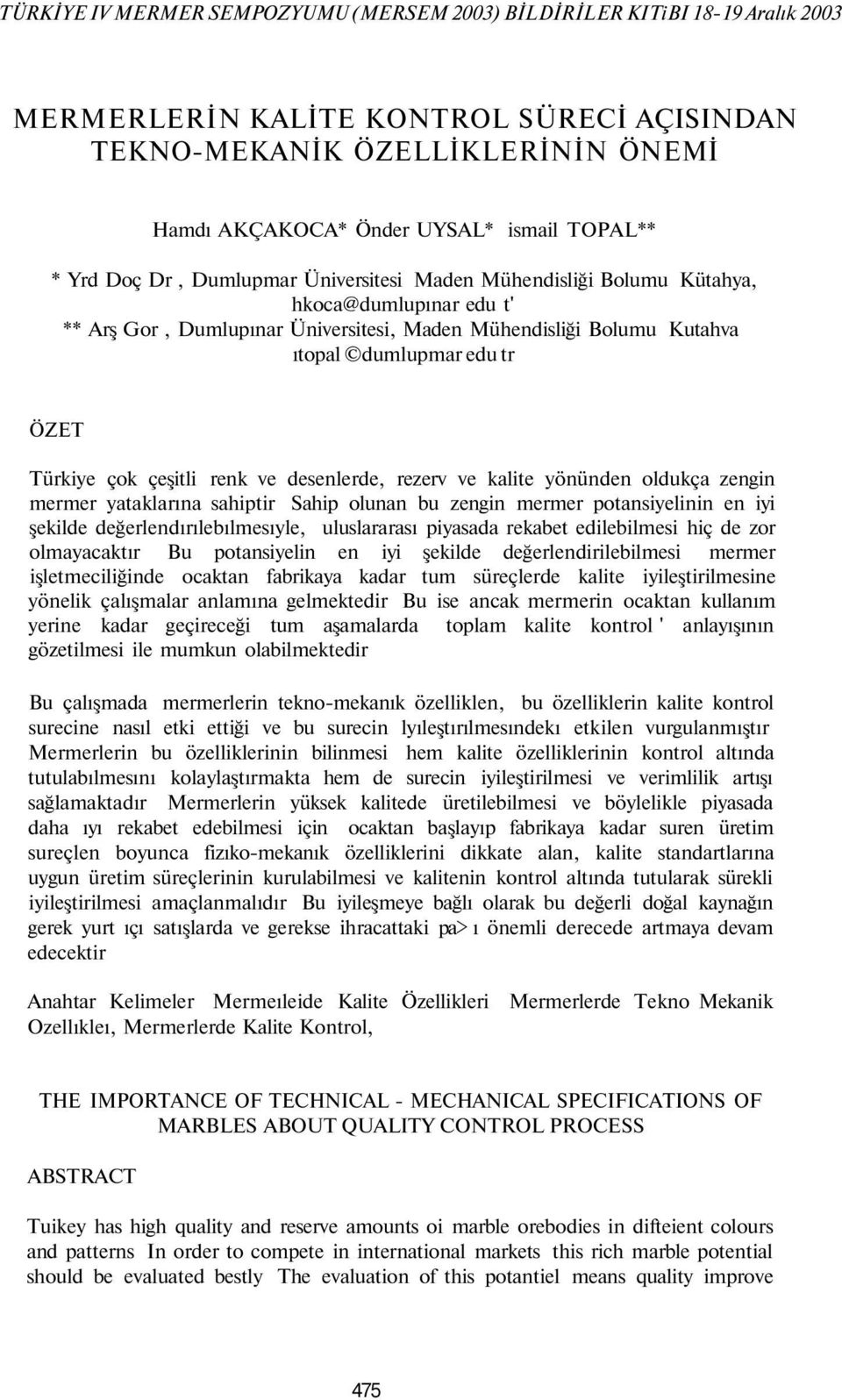 TÜRKİYE IV MERMER SEMPOZYUMU (MERSEM 2003) BİLDİRİLER KITiBI 18-19 Aralık 2003

MERMERLERİN KALİTE KONTROL SÜRECİ AÇISINDAN TEKNO-MEKANİK ÖZELLİKLERİNİN ÖNEMİ

Hamdı AKÇAKOCA* Önder UYSAL* ismail TOPAL**

* Yrd Doç Dr , Dumlupmar Üniversitesi Maden Mühendisliği Bolumu Kütahya, hkoca@dumlupınar edu t'
** Arş Gor , Dumlupınar Üniversitesi, Maden Mühendisliği Bolumu Kutahva ıtopal ©dumlupmar edu tr

ÖZET

Türkiye çok çeşitli renk ve desenlerde, rezerv ve kalite yönünden oldukça zengin mermer yataklarına sahiptir Sahip olunan bu zengin mermer potansiyelinin en iyi şekilde değerlendırılebılmesıyle, uluslararası piyasada rekabet edilebilmesi hiç de zor olmayacaktır Bu potansiyelin en iyi şekilde değerlendirilebilmesi mermer işletmeciliğinde ocaktan fabrikaya kadar tum süreçlerde kalite iyileştirilmesine yönelik çalışmalar anlamına gelmektedir Bu ise ancak mermerin ocaktan kullanım yerine kadar geçireceği tum aşamalarda toplam kalite kontrol ' anlayışının gözetilmesi ile mumkun olabilmektedir

Bu çalışmada mermerlerin tekno-mekanık özelliklen, bu özelliklerin kalite kontrol surecine nasıl etki ettiği ve bu surecin lyıleştırılmesındekı etkilen vurgulanmıştır Mermerlerin bu özelliklerinin bilinmesi hem kalite özelliklerinin kontrol altında tutulabılmesını kolaylaştırmakta hem de surecin iyileştirilmesi ve verimlilik artışı sağlamaktadır Mermerlerin yüksek kalitede üretilebilmesi ve böylelikle piyasada daha ıyı rekabet edebilmesi için ocaktan başlayıp fabrikaya kadar suren üretim sureçlen boyunca fizıko-mekanık özelliklerini dikkate alan, kalite standartlarına uygun üretim süreçlerinin kurulabilmesi ve kalitenin kontrol altında tutularak sürekli iyileştirilmesi amaçlanmalıdır Bu iyileşmeye bağlı olarak bu değerli doğal kaynağın gerek yurt ıçı satışlarda ve gerekse ihracattaki pa> ı önemli derecede artmaya devam edecektir

Anahtar Kelimeler Mermeıleide Kalite Özellikleri Mermerlerde Tekno Mekanik Ozellıkleı, Mermerlerde Kalite Kontrol,

THE IMPORTANCE OF TECHNICAL - MECHANICAL SPECIFICATIONS OF MARBLES ABOUT QUALITY CONTROL PROCESS

ABSTRACT

Tuikey has high quality and reserve amounts oi marble orebodies in difteient colours and patterns In order to compete in international markets this rich marble potential should be evaluated bestly The evaluation of this potantiel means quality improve

475